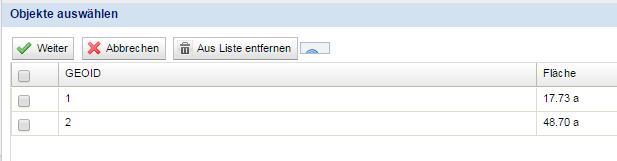 Objekte auswählen

Weiter Abbrechen Aus Liste entfernen

| | GEOID | Fläche |
|---|---|---|
| | 1 | 17.73 a |
| | 2 | 48.70 a |